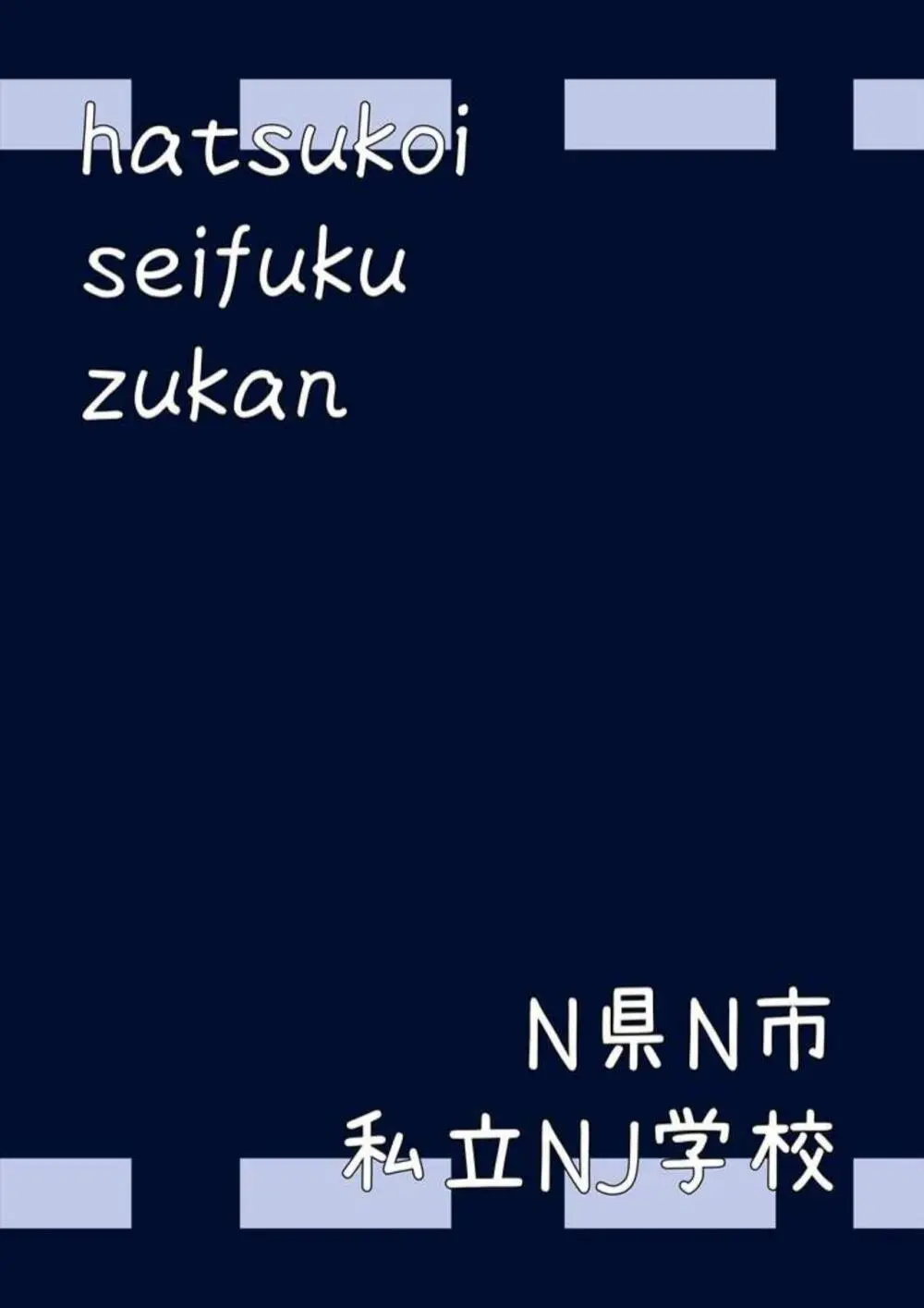 hatsukoi
seifuku
zukan

N県N市
私立NJ学校